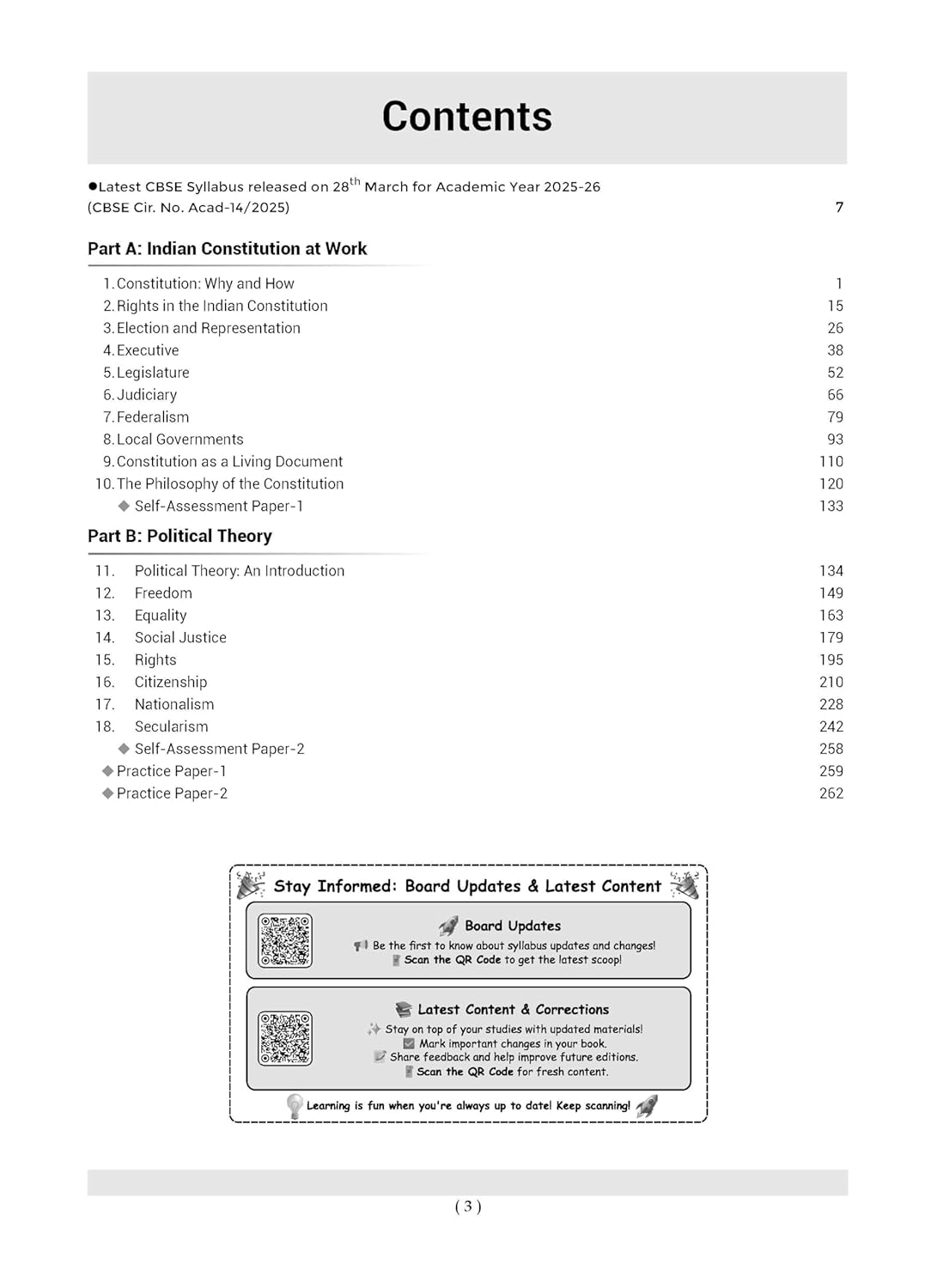 Contents

●Latest CBSE Syllabus released on 28$^{th}$ March for Academic Year 2025-26 (CBSE Cir. No. Acad-14/2025) 7

Part A: Indian Constitution at Work

1. Constitution: Why and How 1
2. Rights in the Indian Constitution 15
3. Election and Representation 26
4. Executive 38
5. Legislature 52
6. Judiciary 66
7. Federalism 79
8. Local Governments 93
9. Constitution as a Living Document 110
10. The Philosophy of the Constitution 120
◆ Self-Assessment Paper-1 133

Part B: Political Theory

11. Political Theory: An Introduction 134
12. Freedom 149
13. Equality 163
14. Social Justice 179
15. Rights 195
16. Citizenship 210
17. Nationalism 228
18. Secularism 242
◆ Self-Assessment Paper-2 258
◆ Practice Paper-1 259
◆ Practice Paper-2 262

Stay Informed: Board Updates & Latest Content

Board Updates
Be the first to know about syllabus updates and changes!
Scan the QR Code to get the latest scoop!

Latest Content & Corrections
Stay on top of your studies with updated materials!
Mark important changes in your book.
Share feedback and help improve future editions.
Scan the QR Code for fresh content.

Learning is fun when you're always up to date! Keep scanning!

( 3 )